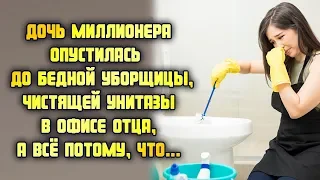 ДОЧЬ МИЛЛИОНЕРА ОПУСТИЛАСЬ ДО БЕДНОЙ УБОРЩИЦЫ, ЧИСТЯЩЕЙ УНИТАЗЫ В ОФИСЕ ОТЦА, А ВСЁ ПОТОМУ, ЧТО...